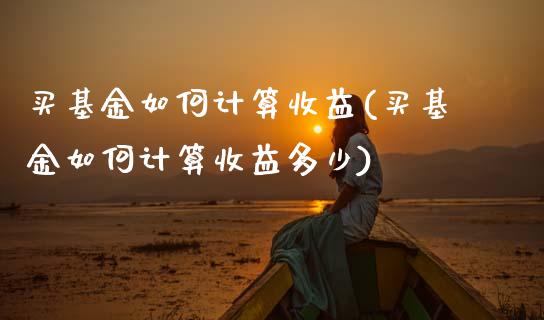 买基金如何计算收益(买基金如何计算收益多少)